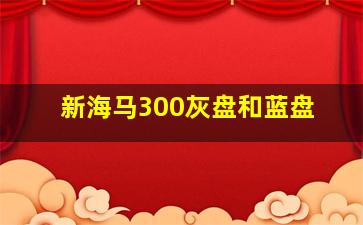 新海马300灰盘和蓝盘